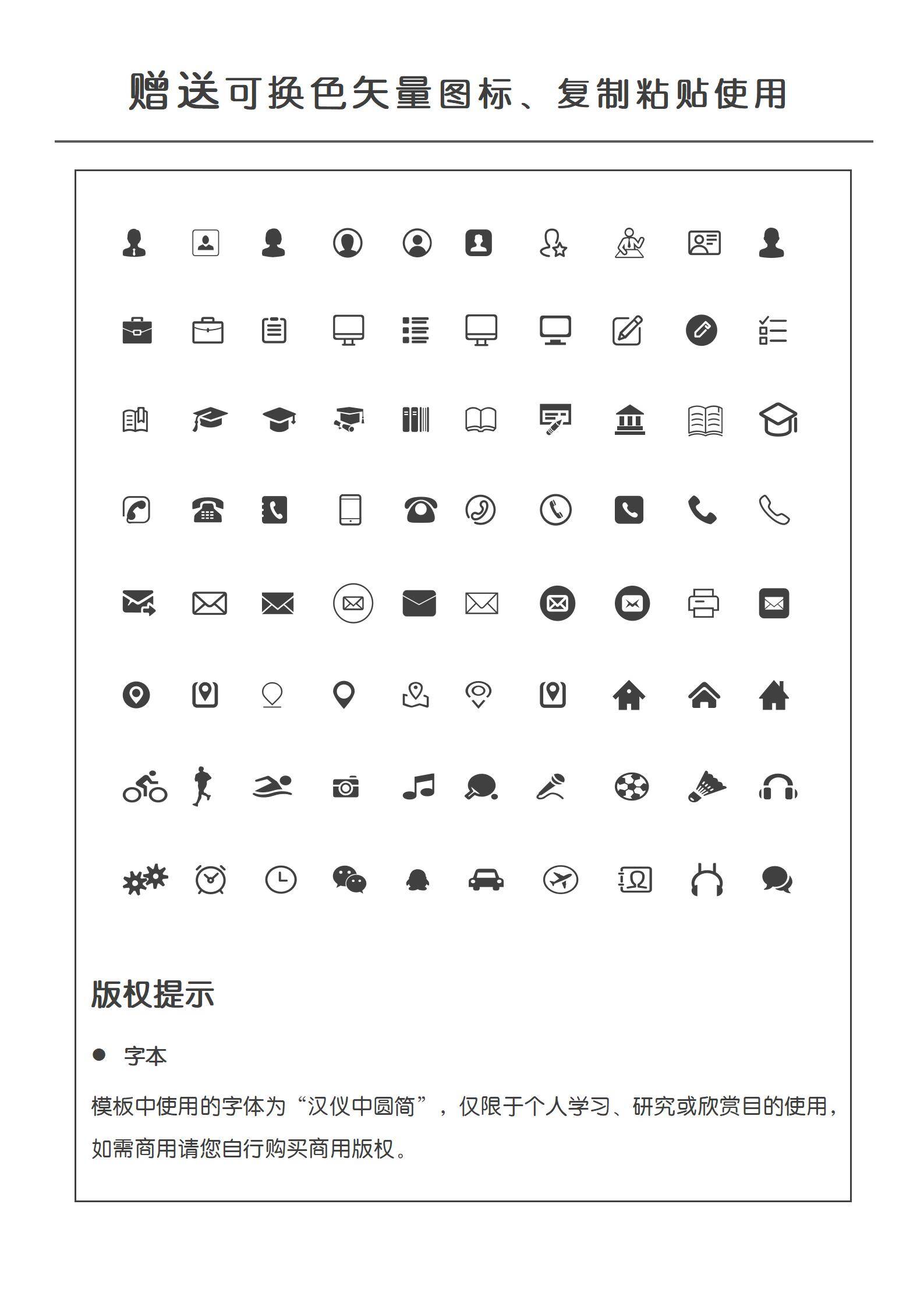 赠送可换色矢量图标、复制粘贴使用

版权提示

● 字本

模板中使用的字体为“汉仪中圆简”，仅限于个人学习、研究或欣赏目的使用，如需商用请您自行购买商用版权。